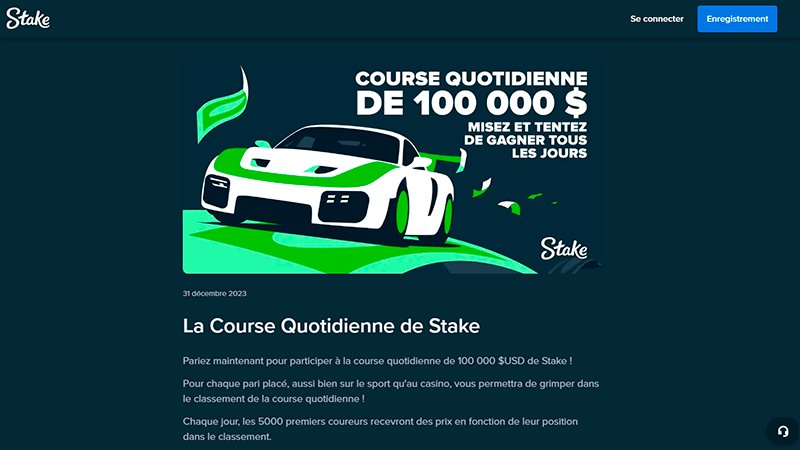 Stake

Se connecter

Enregistrement

COURSE QUOTIDIENNE DE 100 000 $

MISEZ ET TENTEZ DE GAGNER TOUS LES JOURS

Stake

31 décembre 2023

La Course Quotidienne de Stake

Pariez maintenant pour participer à la course quotidienne de 100 000 $USD de Stake !

Pour chaque pari placé, aussi bien sur le sport qu'au casino, vous permettra de grimper dans le classement de la course quotidienne !

Chaque jour, les 5000 premiers coureurs recevront des prix en fonction de leur position dans le classement.